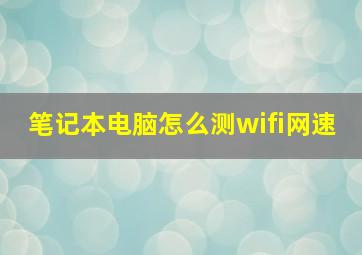 笔记本电脑怎么测wifi网速